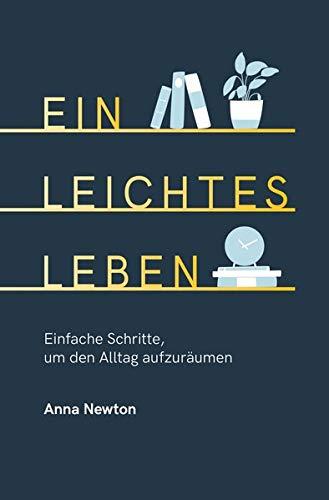 EIN
LEICHTES
LEBEN

Einfache Schritte,
um den Alltag aufzuräumen

Anna Newton